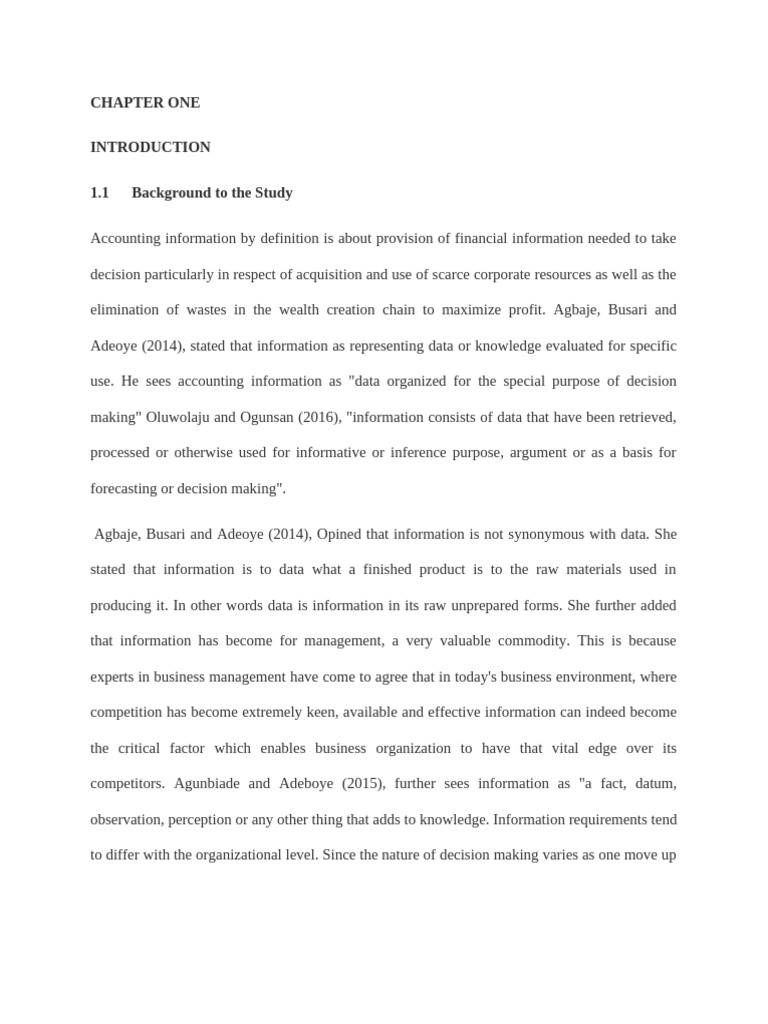 CHAPTER ONE

INTRODUCTION

1.1 Background to the Study

Accounting information by definition is about provision of financial information needed to take decision particularly in respect of acquisition and use of scarce corporate resources as well as the elimination of wastes in the wealth creation chain to maximize profit. Agbaje, Busari and Adeoye (2014), stated that information as representing data or knowledge evaluated for specific use. He sees accounting information as "data organized for the special purpose of decision making" Oluwolaju and Ogunsan (2016), "information consists of data that have been retrieved, processed or otherwise used for informative or inference purpose, argument or as a basis for forecasting or decision making".

Agbaje, Busari and Adeoye (2014), Opined that information is not synonymous with data. She stated that information is to data what a finished product is to the raw materials used in producing it. In other words data is information in its raw unprepared forms. She further added that information has become for management, a very valuable commodity. This is because experts in business management have come to agree that in today's business environment, where competition has become extremely keen, available and effective information can indeed become the critical factor which enables business organization to have that vital edge over its competitors. Agunbiade and Adeboye (2015), further sees information as "a fact, datum, observation, perception or any other thing that adds to knowledge. Information requirements tend to differ with the organizational level. Since the nature of decision making varies as one move up